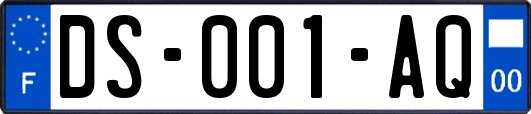 F

DS-001-AQ

00